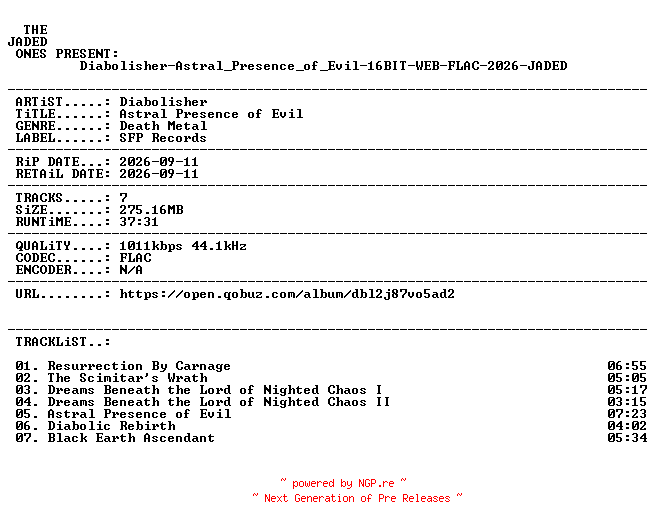 THE
JADED
ONES PRESENT:
Diabolisher-Astral_Presence_of_Evil-16BIT-WEB-FLAC-2026-JADED

ARTiST.....: Diabolisher
TiTLE......: Astral Presence of Evil
GENRE......: Death Metal
LABEL......: SFP Records

RiP DATE...: 2026-09-11
RETAiL DATE: 2026-09-11

TRACKS.....: 7
SiZE.......: 275.16MB
RUNTiME....: 37:31

QUALiTY....: 1011kbps 44.1kHz
CODEC......: FLAC
ENCODER....: N/A

URL........: https://open.qobuz.com/album/dbl2j87vo5ad2

TRACKLiST..:

01. Resurrection By Carnage 06:55
02. The Scimitar's Wrath 05:05
03. Dreams Beneath the Lord of Nighted Chaos I 05:17
04. Dreams Beneath the Lord of Nighted Chaos II 03:15
05. Astral Presence of Evil 07:23
06. Diabolic Rebirth 04:02
07. Black Earth Ascendant 05:34

~ powered by NGP.re ~
~ Next Generation of Pre Releases ~